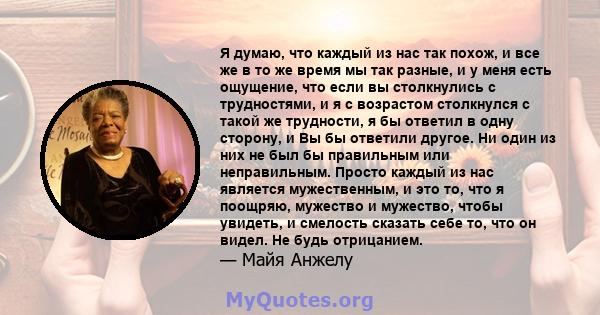 Я думаю, что каждый из нас так похож, и все же в то же время мы так разные, и у меня есть ощущение, что если вы столкнулись с трудностями, и я с возрастом столкнулся с такой же трудности, я бы ответил в одну сторону, и Вы бы ответили другое. Ни один из них не был бы правильным или неправильным. Просто каждый из нас является мужественным, и это то, что я поощряю, мужество и мужество, чтобы увидеть, и смелость сказать себе то, что он видел. Не будь отрицанием.
— Майя Анжелу

MyQuotes.org